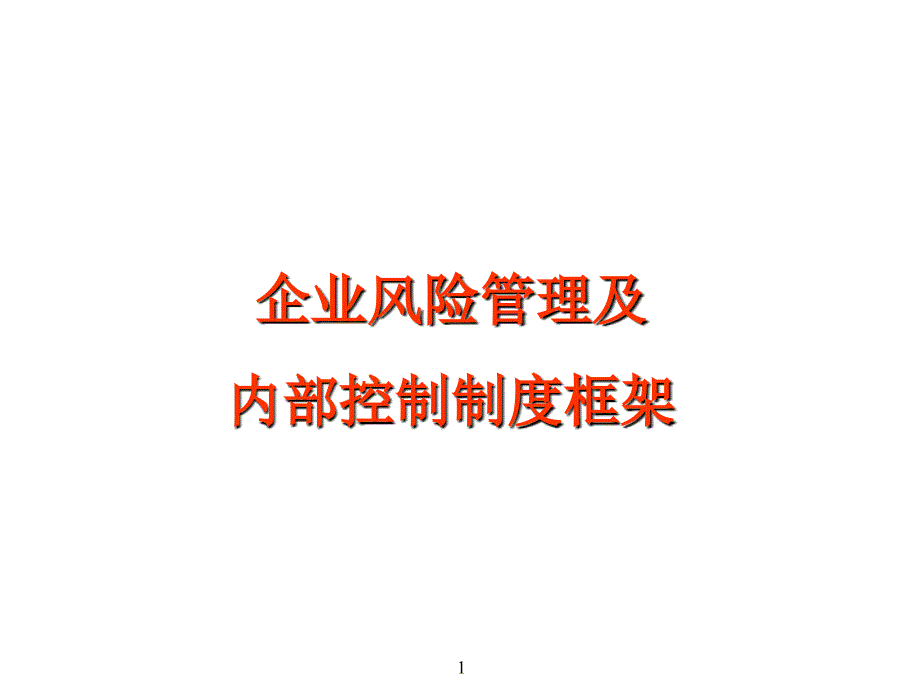 企业风险管理及
内部控制制度框架

1